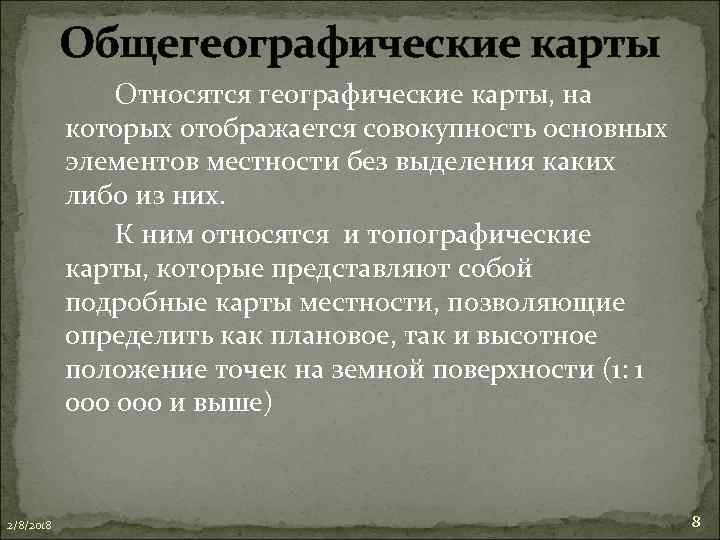 Общегеографические карты

Относятся географические карты, на которых отображается совокупность основных элементов местности без выделения каких либо из них.

К ним относятся и топографические карты, которые представляют собой подробные карты местности, позволяющие определить как плановое, так и высотное положение точек на земной поверхности (1: 1 000 000 и выше)

2/8/2018

8